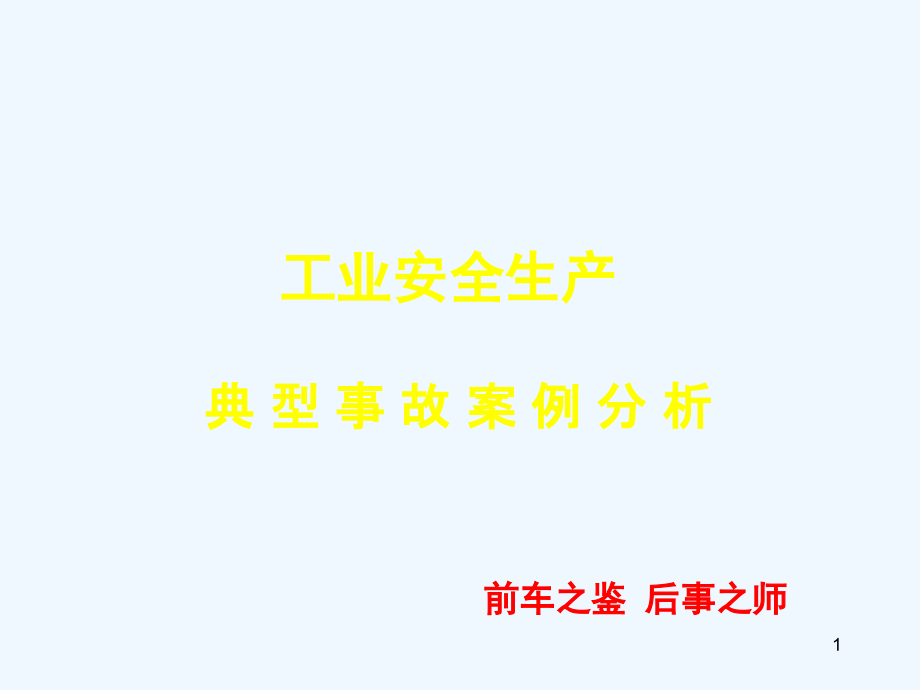 工业安全生产

典 型 事 故 案 例 分 析

前车之鉴 后事之师

1